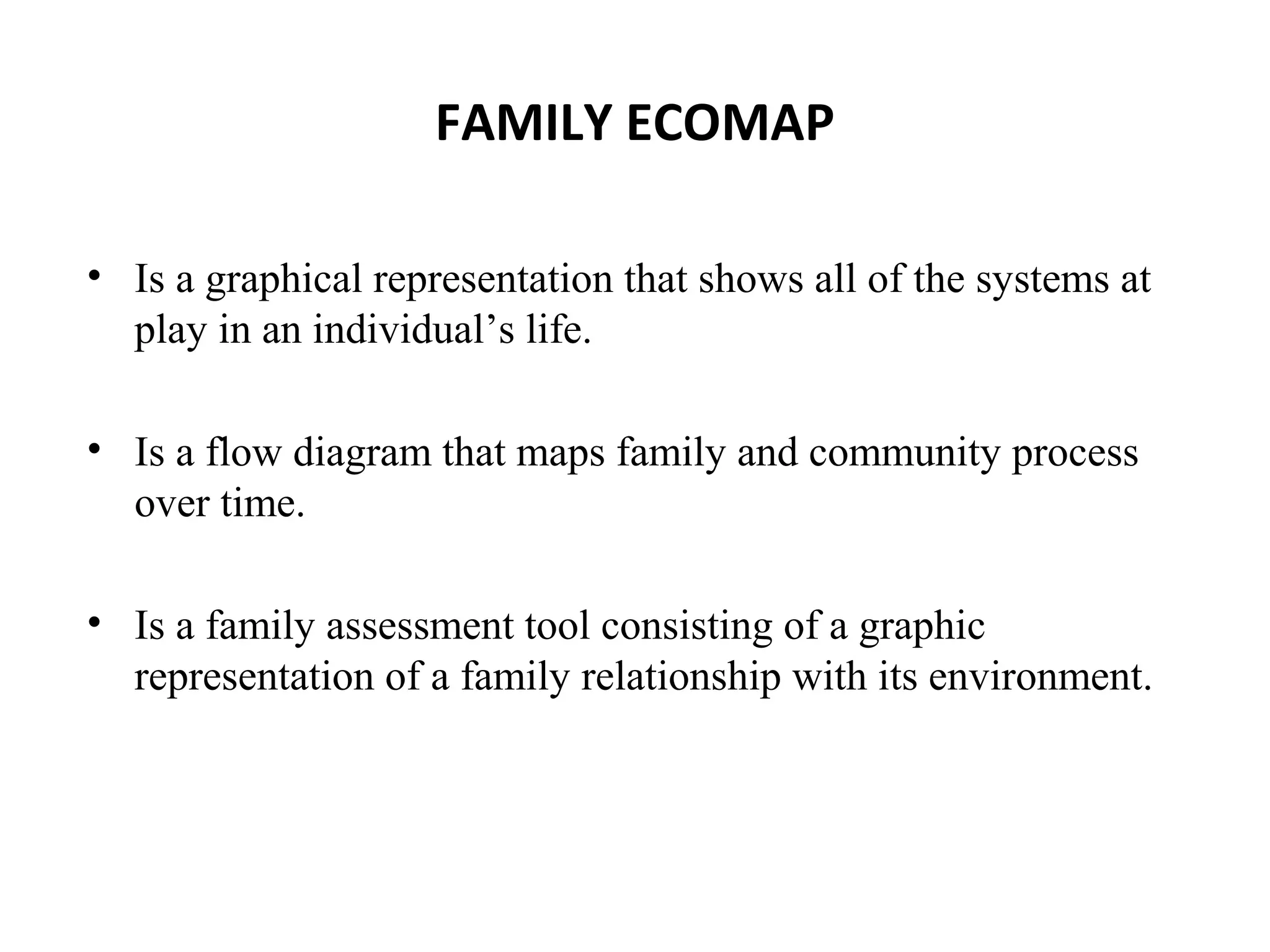 FAMILY ECOMAP

• Is a graphical representation that shows all of the systems at play in an individual’s life.

• Is a flow diagram that maps family and community process over time.

• Is a family assessment tool consisting of a graphic representation of a family relationship with its environment.